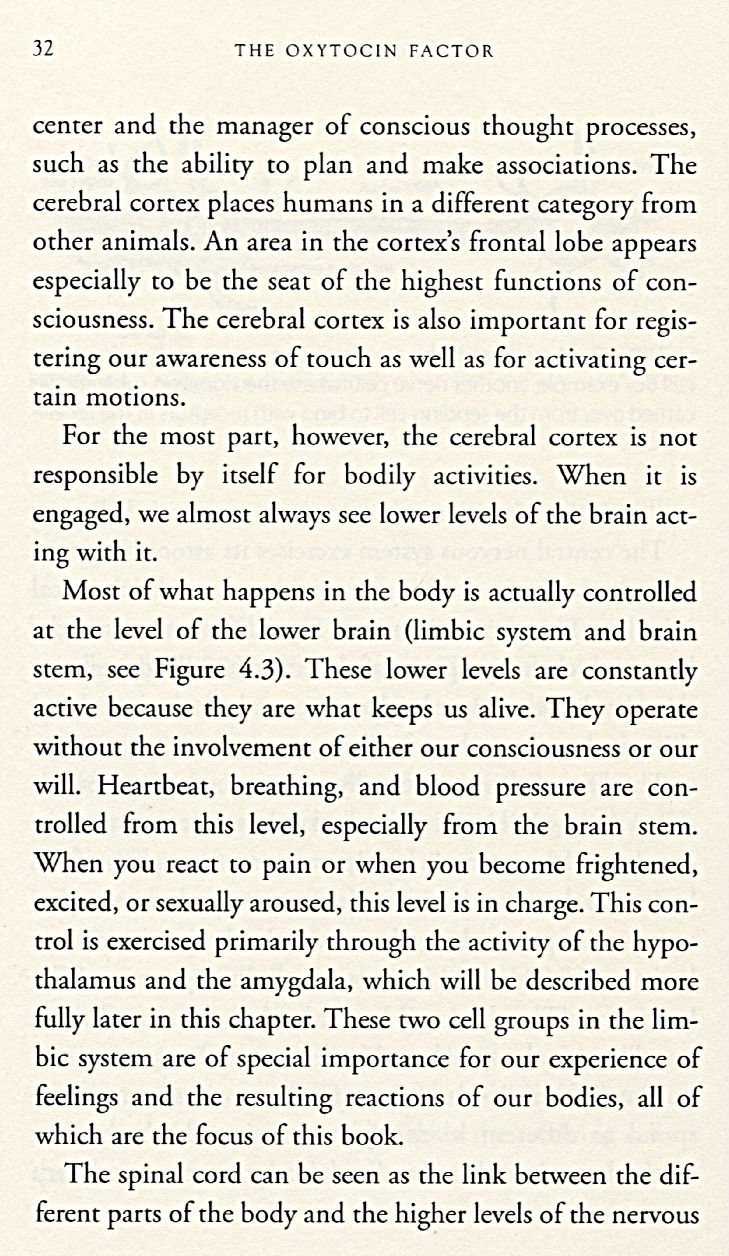 32 THE OXYTOCIN FACTOR

center and the manager of conscious thought processes, such as the ability to plan and make associations. The cerebral cortex places humans in a different category from other animals. An area in the cortex's frontal lobe appears especially to be the seat of the highest functions of consciousness. The cerebral cortex is also important for registering our awareness of touch as well as for activating certain motions.

For the most part, however, the cerebral cortex is not responsible by itself for bodily activities. When it is engaged, we almost always see lower levels of the brain acting with it.

Most of what happens in the body is actually controlled at the level of the lower brain (limbic system and brain stem, see Figure 4.3). These lower levels are constantly active because they are what keeps us alive. They operate without the involvement of either our consciousness or our will. Heartbeat, breathing, and blood pressure are controlled from this level, especially from the brain stem. When you react to pain or when you become frightened, excited, or sexually aroused, this level is in charge. This control is exercised primarily through the activity of the hypothalamus and the amygdala, which will be described more fully later in this chapter. These two cell groups in the limbic system are of special importance for our experience of feelings and the resulting reactions of our bodies, all of which are the focus of this book.

The spinal cord can be seen as the link between the different parts of the body and the higher levels of the nervous